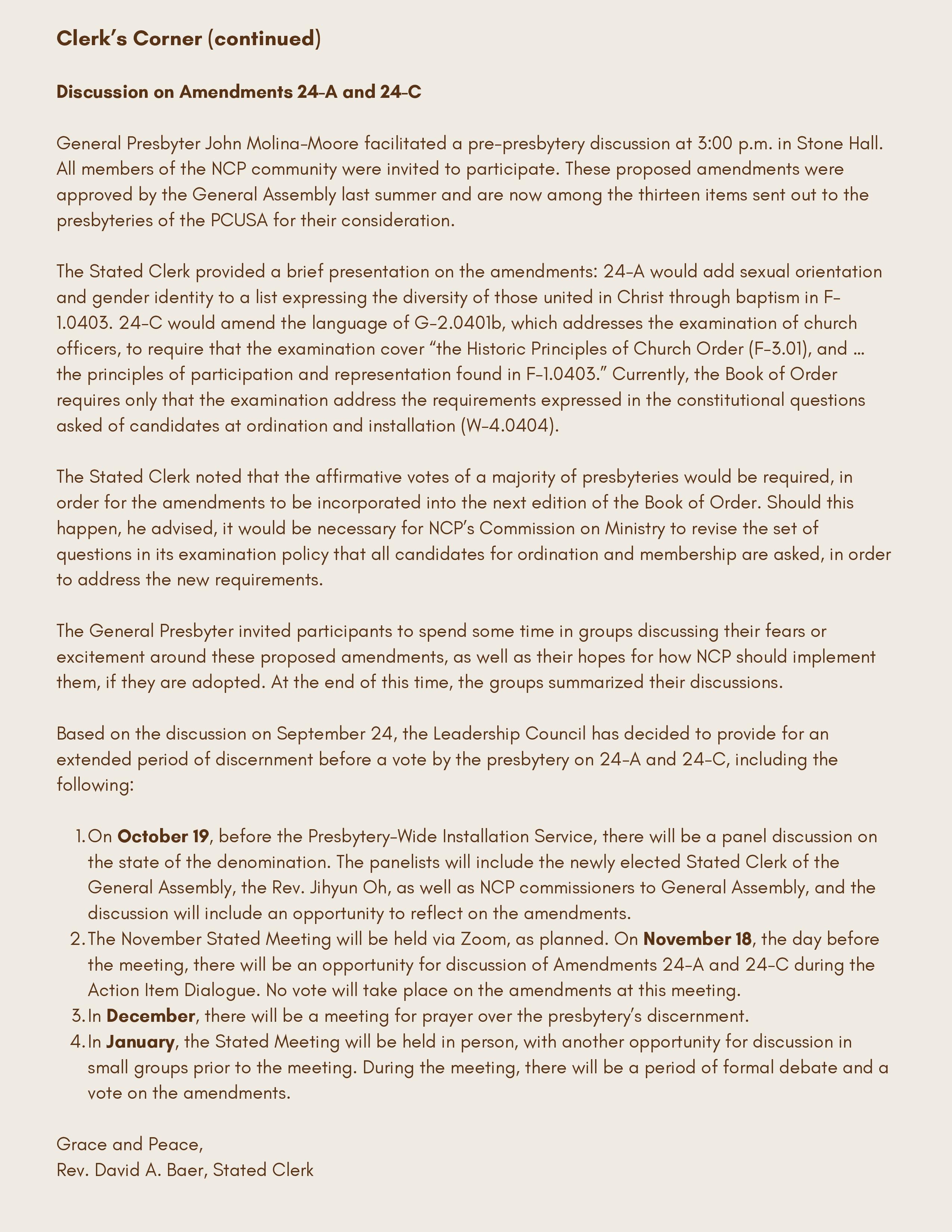 Clerk's Corner (continued)

Discussion on Amendments 24-A and 24-C

General Presbyter John Molina-Moore facilitated a pre-presbytery discussion at 3:00 p.m. in Stone Hall. All members of the NCP community were invited to participate. These proposed amendments were approved by the General Assembly last summer and are now among the thirteen items sent out to the presbyteries of the PCUSA for their consideration.

The Stated Clerk provided a brief presentation on the amendments: 24-A would add sexual orientation and gender identity to a list expressing the diversity of those united in Christ through baptism in F-1.0403. 24-C would amend the language of G-2.0401b, which addresses the examination of church officers, to require that the examination cover "the Historic Principles of Church Order (F-3.01), and … the principles of participation and representation found in F-1.0403." Currently, the Book of Order requires only that the examination address the requirements expressed in the constitutional questions asked of candidates at ordination and installation (W-4.0404).

The Stated Clerk noted that the affirmative votes of a majority of presbyteries would be required, in order for the amendments to be incorporated into the next edition of the Book of Order. Should this happen, he advised, it would be necessary for NCP's Commission on Ministry to revise the set of questions in its examination policy that all candidates for ordination and membership are asked, in order to address the new requirements.

The General Presbyter invited participants to spend some time in groups discussing their fears or excitement around these proposed amendments, as well as their hopes for how NCP should implement them, if they are adopted. At the end of this time, the groups summarized their discussions.

Based on the discussion on September 24, the Leadership Council has decided to provide for an extended period of discernment before a vote by the presbytery on 24-A and 24-C, including the following:

1. On October 19, before the Presbytery-Wide Installation Service, there will be a panel discussion on the state of the denomination. The panelists will include the newly elected Stated Clerk of the General Assembly, the Rev. Jihyun Oh, as well as NCP commissioners to General Assembly, and the discussion will include an opportunity to reflect on the amendments.
2. The November Stated Meeting will be held via Zoom, as planned. On November 18, the day before the meeting, there will be an opportunity for discussion of Amendments 24-A and 24-C during the Action Item Dialogue. No vote will take place on the amendments at this meeting.
3. In December, there will be a meeting for prayer over the presbytery's discernment.
4. In January, the Stated Meeting will be held in person, with another opportunity for discussion in small groups prior to the meeting. During the meeting, there will be a period of formal debate and a vote on the amendments.

Grace and Peace,
Rev. David A. Baer, Stated Clerk